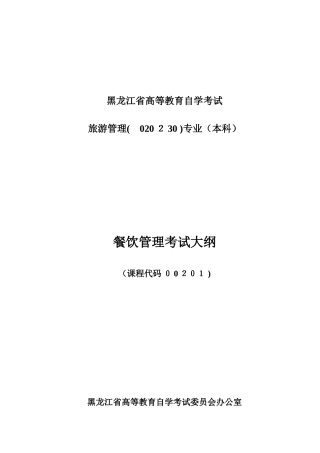 黑龙江省高等教育自学考试

旅游管理( 020 2 30 )专业（本科）

餐饮管理考试大纲

（课程代码 0 0 2 0 1 ）

黑龙江省高等教育自学考试委员会办公室